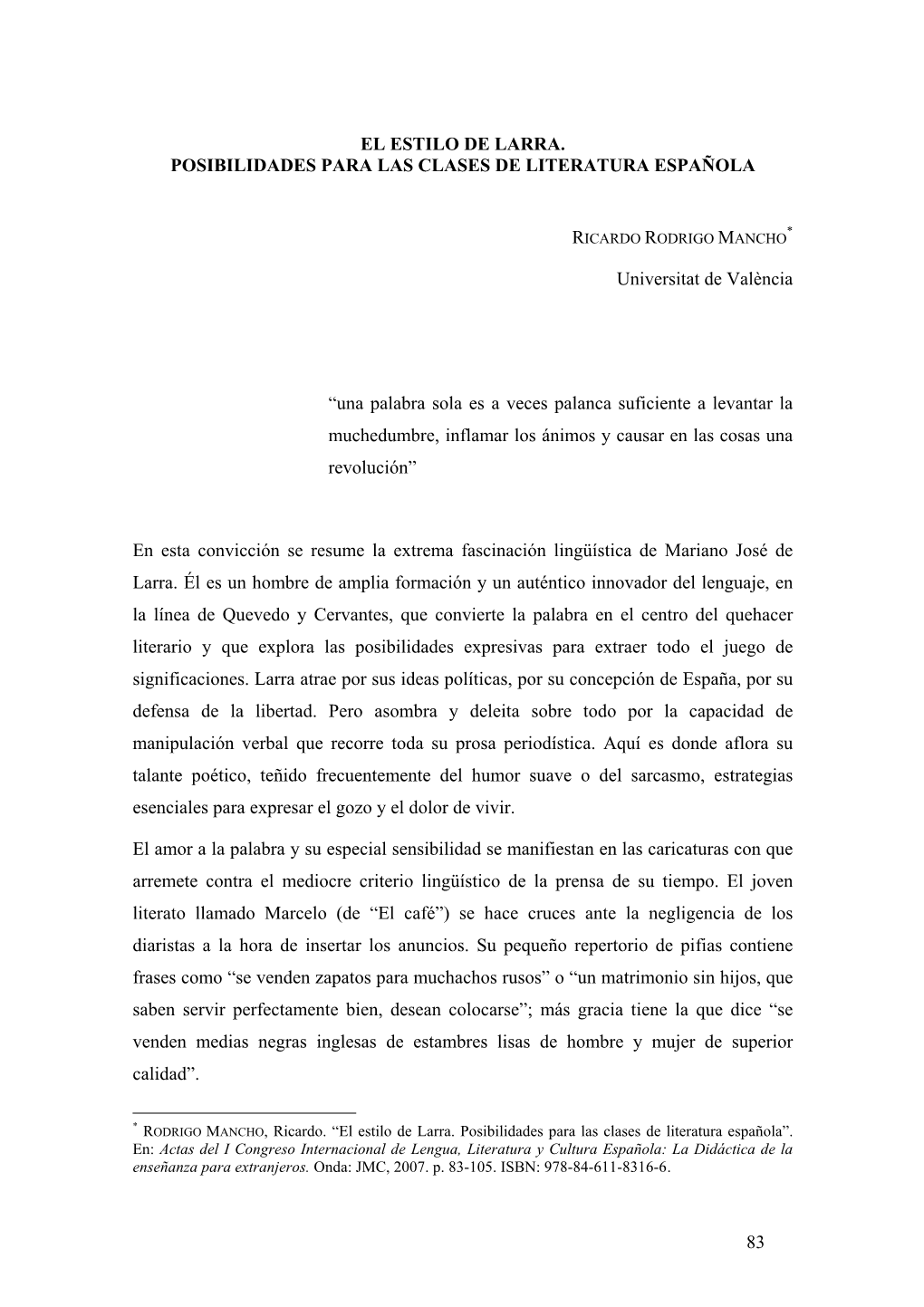 EL ESTILO DE LARRA.
POSIBILIDADES PARA LAS CLASES DE LITERATURA ESPAÑOLA

RICARDO RODRIGO MANCHO*

Universitat de València

“una palabra sola es a veces palanca suficiente a levantar la muchedumbre, inflamar los ánimos y causar en las cosas una revolución”

En esta convicción se resume la extrema fascinación lingüística de Mariano José de Larra. Él es un hombre de amplia formación y un auténtico innovador del lenguaje, en la línea de Quevedo y Cervantes, que convierte la palabra en el centro del quehacer literario y que explora las posibilidades expresivas para extraer todo el juego de significaciones. Larra atrae por sus ideas políticas, por su concepción de España, por su defensa de la libertad. Pero asombra y deleita sobre todo por la capacidad de manipulación verbal que recorre toda su prosa periodística. Aquí es donde aflora su talante poético, teñido frecuentemente del humor suave o del sarcasmo, estrategias esenciales para expresar el gozo y el dolor de vivir.

El amor a la palabra y su especial sensibilidad se manifiestan en las caricaturas con que arremete contra el mediocre criterio lingüístico de la prensa de su tiempo. El joven literato llamado Marcelo (de “El café”) se hace cruces ante la negligencia de los diaristas a la hora de insertar los anuncios. Su pequeño repertorio de pifias contiene frases como “se venden zapatos para muchachos rusos” o “un matrimonio sin hijos, que saben servir perfectamente bien, desean colocarse”; más gracia tiene la que dice “se venden medias negras inglesas de estambres lisas de hombre y mujer de superior calidad”.

* RODRIGO MANCHO, Ricardo. “El estilo de Larra. Posibilidades para las clases de literatura española”. En: Actas del I Congreso Internacional de Lengua, Literatura y Cultura Española: La Didáctica de la enseñanza para extranjeros. Onda: JMC, 2007. p. 83-105. ISBN: 978-84-611-8316-6.

83